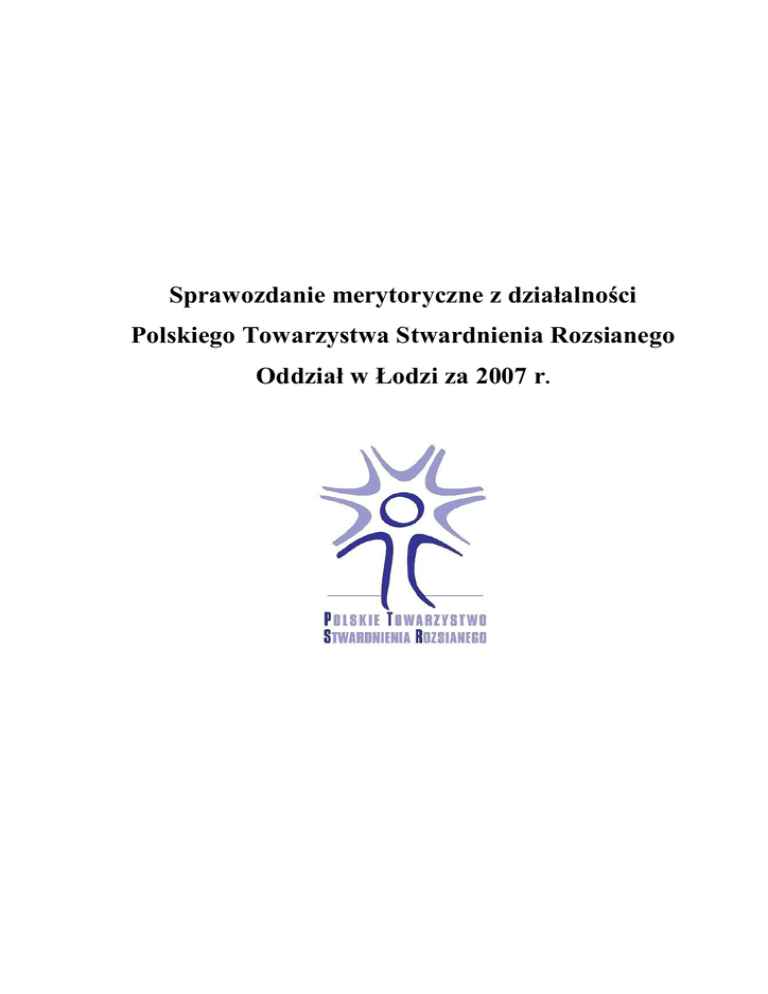 Sprawozdanie merytoryczne z działalności
Polskiego Towarzystwa Stwardnienia Rozsianego
Oddział w Łodzi za 2007 r.

POLSKIE TOWARZYSTWO
STWARDNIENIA ROZSIANEGO